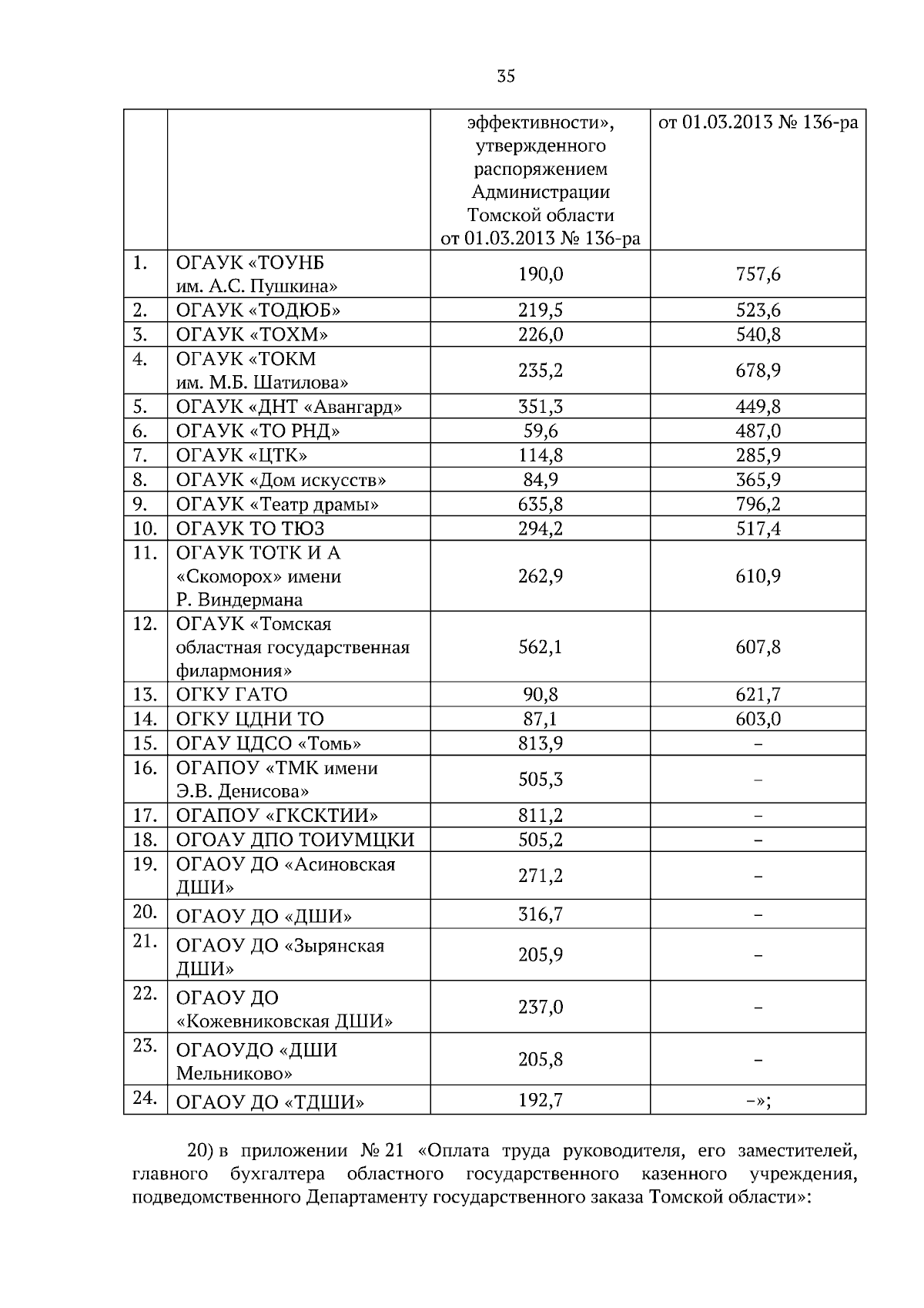 35

|  |  | эффективности», утвержденного распоряжением Администрации Томской области от 01.03.2013 № 136-ра | от 01.03.2013 № 136-ра |
|---|---|---|---|
| 1. | ОГАУК «ТОУНБ им. А.С. Пушкина» | 190,0 | 757,6 |
| 2. | ОГАУК «ТОДЮБ» | 219,5 | 523,6 |
| 3. | ОГАУК «ТОХМ» | 226,0 | 540,8 |
| 4. | ОГАУК «ТОКМ им. М.Б. Шатилова» | 235,2 | 678,9 |
| 5. | ОГАУК «ДНТ «Авангард» | 351,3 | 449,8 |
| 6. | ОГАУК «ТО РНД» | 59,6 | 487,0 |
| 7. | ОГАУК «ЦТК» | 114,8 | 285,9 |
| 8. | ОГАУК «Дом искусств» | 84,9 | 365,9 |
| 9. | ОГАУК «Театр драмы» | 635,8 | 796,2 |
| 10. | ОГАУК ТО ТЮЗ | 294,2 | 517,4 |
| 11. | ОГАУК ТОТК И А «Скоморох» имени Р. Виндермана | 262,9 | 610,9 |
| 12. | ОГАУК «Томская областная государственная филармония» | 562,1 | 607,8 |
| 13. | ОГКУ ГАТО | 90,8 | 621,7 |
| 14. | ОГКУ ЦДНИ ТО | 87,1 | 603,0 |
| 15. | ОГАУ ЦДСО «Томь» | 813,9 | – |
| 16. | ОГАПОУ «ТМК имени Э.В. Денисова» | 505,3 | – |
| 17. | ОГАПОУ «ГКСКТИИ» | 811,2 | – |
| 18. | ОГОАУ ДПО ТОИУМЦКИ | 505,2 | – |
| 19. | ОГАОУ ДО «Асиновская ДШИ» | 271,2 | – |
| 20. | ОГАОУ ДО «ДШИ» | 316,7 | – |
| 21. | ОГАОУ ДО «Зырянская ДШИ» | 205,9 | – |
| 22. | ОГАОУ ДО «Кожевниковская ДШИ» | 237,0 | – |
| 23. | ОГАОУДО «ДШИ Мельниково» | 205,8 | – |
| 24. | ОГАОУ ДО «ТДШИ» | 192,7 | –»; |

20) в приложении № 21 «Оплата труда руководителя, его заместителей, главного бухгалтера областного государственного казенного учреждения, подведомственного Департаменту государственного заказа Томской области»: